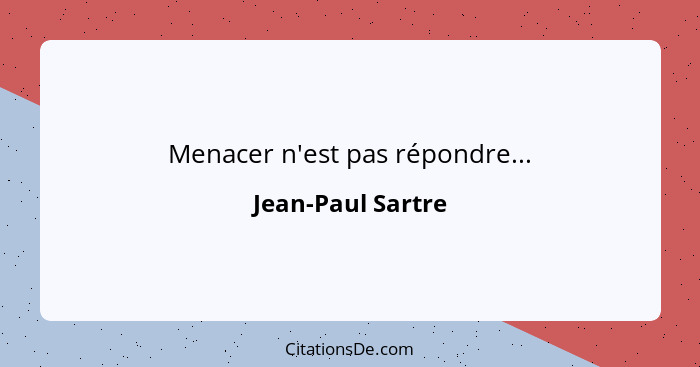 Menacer n'est pas répondre...

Jean-Paul Sartre

CitationsDe.com